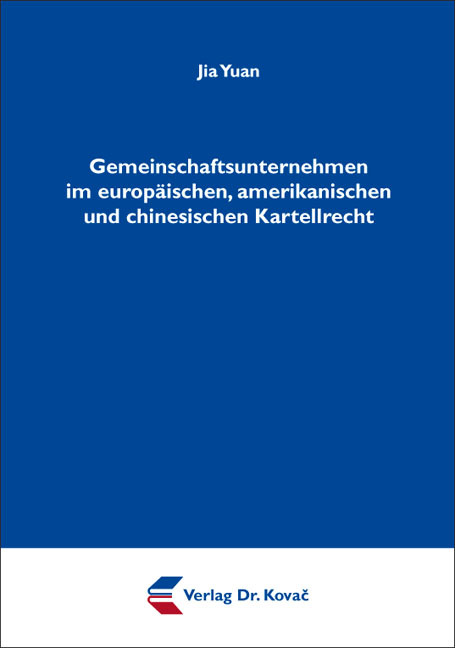 Jia Yuan

Gemeinschaftsunternehmen im europäischen, amerikanischen und chinesischen Kartellrecht

Verlag Dr. Kovač